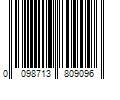 0 098713 809096